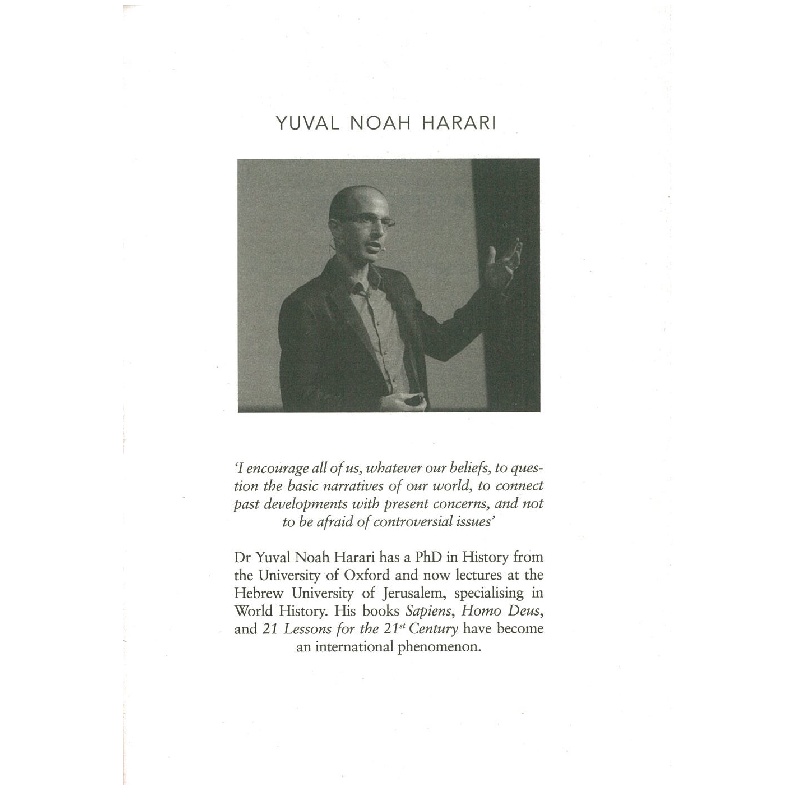 YUVAL NOAH HARARI

'I encourage all of us, whatever our beliefs, to question the basic narratives of our world, to connect past developments with present concerns, and not to be afraid of controversial issues'

Dr Yuval Noah Harari has a PhD in History from the University of Oxford and now lectures at the Hebrew University of Jerusalem, specialising in World History. His books Sapiens, Homo Deus, and 21 Lessons for the 21$^{st}$ Century have become an international phenomenon.